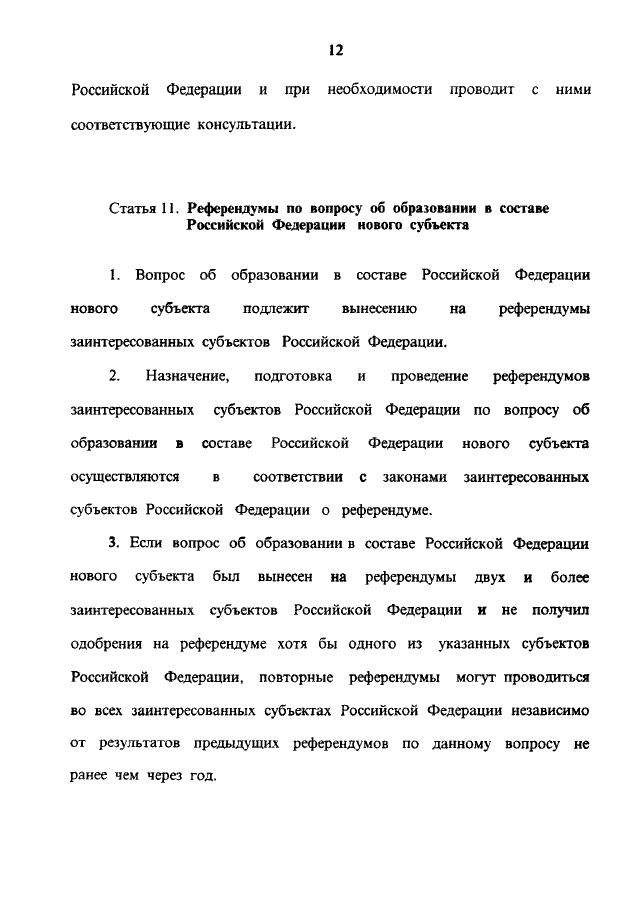 12

Российской Федерации и при необходимости проводит с ними соответствующие консультации.

Статья 11. Референдумы по вопросу об образовании в составе Российской Федерации нового субъекта

1. Вопрос об образовании в составе Российской Федерации нового субъекта подлежит вынесению на референдумы заинтересованных субъектов Российской Федерации.

2. Назначение, подготовка и проведение референдумов заинтересованных субъектов Российской Федерации по вопросу об образовании в составе Российской Федерации нового субъекта осуществляются в соответствии с законами заинтересованных субъектов Российской Федерации о референдуме.

3. Если вопрос об образовании в составе Российской Федерации нового субъекта был вынесен на референдумы двух и более заинтересованных субъектов Российской Федерации и не получил одобрения на референдуме хотя бы одного из указанных субъектов Российской Федерации, повторные референдумы могут проводиться во всех заинтересованных субъектах Российской Федерации независимо от результатов предыдущих референдумов по данному вопросу не ранее чем через год.